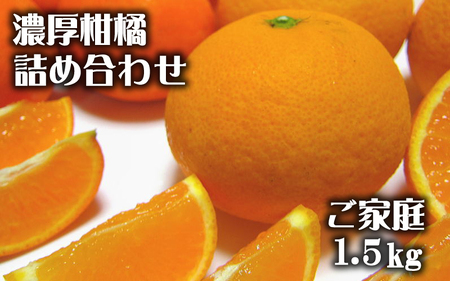 濃厚柑橘
詰め合わせ

ご家庭
1.5kg